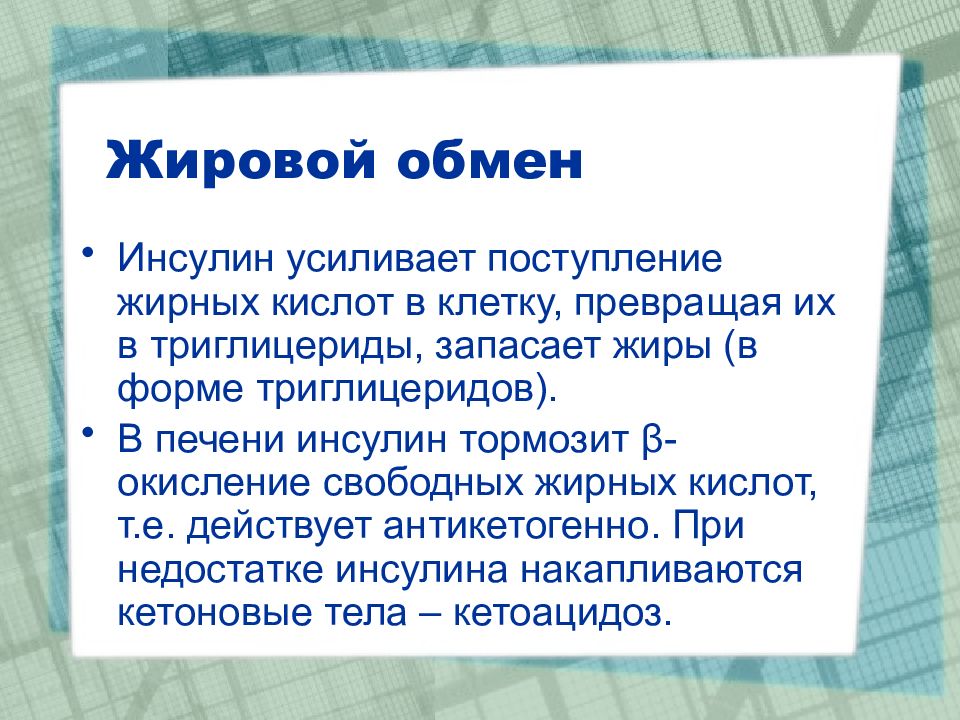 Жировой обмен

• Инсулин усиливает поступление жирных кислот в клетку, превращая их в триглицериды, запасает жиры (в форме триглицеридов).

• В печени инсулин тормозит β-окисление свободных жирных кислот, т.е. действует антикетогенно. При недостатке инсулина накапливаются кетоновые тела – кетоацидоз.